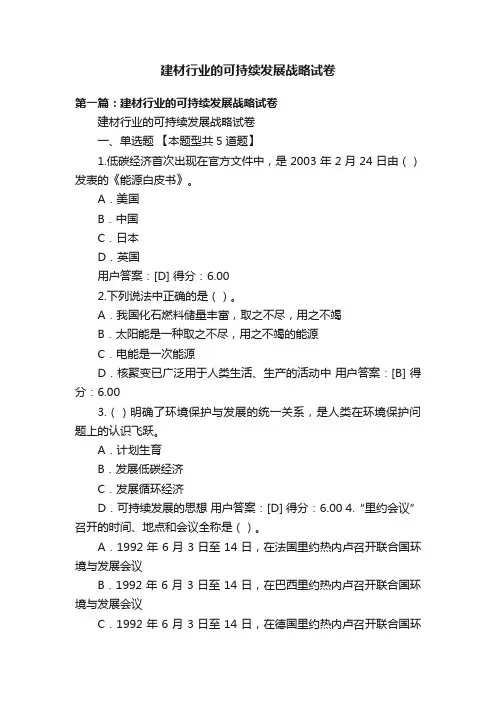 建材行业的可持续发展战略试卷

第一篇：建材行业的可持续发展战略试卷

建材行业的可持续发展战略试卷

一、单选题 【本题型共 5 道题】

1.低碳经济首次出现在官方文件中，是 2003 年 2 月 24 日由（ ）发表的《能源白皮书》。

A．美国

B．中国

C．日本

D．英国

用户答案：[D] 得分：6.00

2.下列说法中正确的是（ ）。

A．我国化石燃料储量丰富，取之不尽，用之不竭

B．太阳能是一种取之不尽，用之不竭的能源

C．电能是一次能源

D．核聚变已广泛用于人类生活、生产的活动中 用户答案：[B] 得分：6.00

3.（ ）明确了环境保护与发展的统一关系，是人类在环境保护问题上的认识飞跃。

A．计划生育

B．发展低碳经济

C．发展循环经济

D．可持续发展的思想 用户答案：[D] 得分：6.00 4. “里约会议”召开的时间、地点和会议全称是（ ）。

A．1992 年 6 月 3 日至 14 日，在法国里约热内卢召开联合国环境与发展会议

B．1992 年 6 月 3 日至 14 日，在巴西里约热内卢召开联合国环境与发展会议

C．1992 年 6 月 3 日至 14 日，在德国里约热内卢召开联合国环